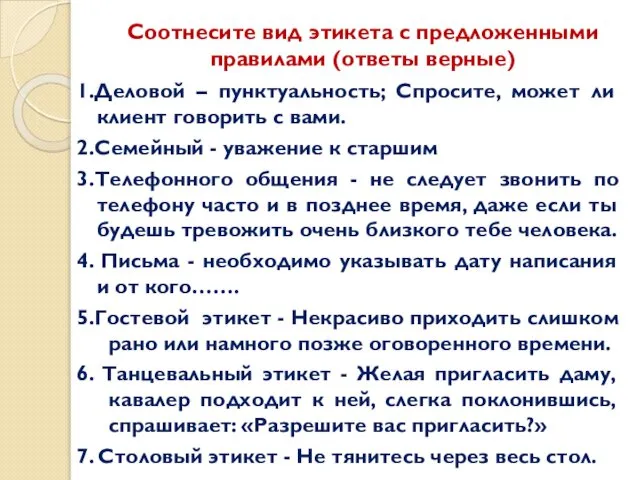 Соотнесите вид этикета с предложенными правилами (ответы верные)

1.Деловой – пунктуальность; Спросите, может ли клиент говорить с вами.

2.Семейный - уважение к старшим

3.Телефонного общения - не следует звонить по телефону часто и в позднее время, даже если ты будешь тревожить очень близкого тебе человека.

4. Письма - необходимо указывать дату написания и от кого…….

5.Гостевой этикет - Некрасиво приходить слишком рано или намного позже оговоренного времени.

6. Танцевальный этикет - Желая пригласить даму, кавалер подходит к ней, слегка поклонившись, спрашивает: «Разрешите вас пригласить?»

7. Столовый этикет - Не тянитесь через весь стол.